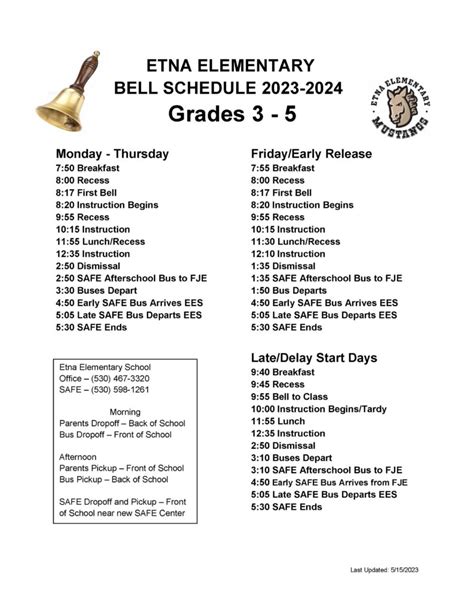 ETNA ELEMENTARY
BELL SCHEDULE 2023-2024
Grades 3 - 5

ETNA ELEMENTARY
MUSTANGS

Monday - Thursday
7:50 Breakfast
8:00 Recess
8:17 First Bell
8:20 Instruction Begins
9:55 Recess
10:15 Instruction
11:55 Lunch/Recess
12:35 Instruction
2:50 Dismissal
2:50 SAFE Afterschool Bus to FJE
3:30 Buses Depart
4:50 Early SAFE Bus Arrives EES
5:05 Late SAFE Bus Departs EES
5:30 SAFE Ends

Etna Elementary School
Office – (530) 467-3320
SAFE – (530) 598-1261

Morning
Parents Dropoff – Back of School
Bus Dropoff – Front of School

Afternoon
Parents Pickup – Front of School
Bus Pickup – Back of School

SAFE Dropoff and Pickup – Front of School near new SAFE Center

Friday/Early Release
7:55 Breakfast
8:00 Recess
8:17 First Bell
8:20 Instruction Begins
9:55 Recess
10:15 Instruction
11:30 Lunch/Recess
12:10 Instruction
1:35 Dismissal
1:35 SAFE Afterschool Bus to FJE
1:50 Bus Departs
4:50 Early SAFE Bus Arrives EES
5:05 Late SAFE Bus Departs EES
5:30 SAFE Ends

Late/Delay Start Days
9:40 Breakfast
9:45 Recess
9:55 Bell to Class
10:00 Instruction Begins/Tardy
11:55 Lunch
12:35 Instruction
2:50 Dismissal
3:10 Buses Depart
3:10 SAFE Afterschool Bus to FJE
4:50 Early SAFE Bus Arrives from FJE
5:05 Late SAFE Bus Departs EES
5:30 SAFE Ends

Last Updated: 5/15/2023